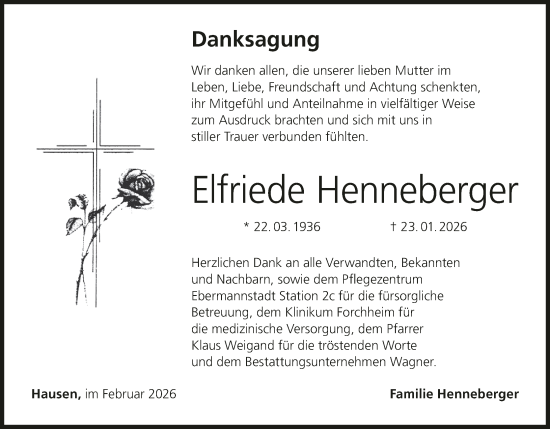 Danksagung

Wir danken allen, die unserer lieben Mutter im Leben, Liebe, Freundschaft und Achtung schenkten, ihr Mitgefühl und Anteilnahme in vielfältiger Weise zum Ausdruck brachten und sich mit uns in stiller Trauer verbunden fühlten.

Elfriede Henneberger

* 22. 03. 1936 † 23. 01. 2026

Herzlichen Dank an alle Verwandten, Bekannten und Nachbarn, sowie dem Pflegezentrum Ebermannstadt Station 2c für die fürsorgliche Betreuung, dem Klinikum Forchheim für die medizinische Versorgung, dem Pfarrer Klaus Weigand für die tröstenden Worte und dem Bestattungsunternehmen Wagner.

Hausen, im Februar 2026

Familie Henneberger